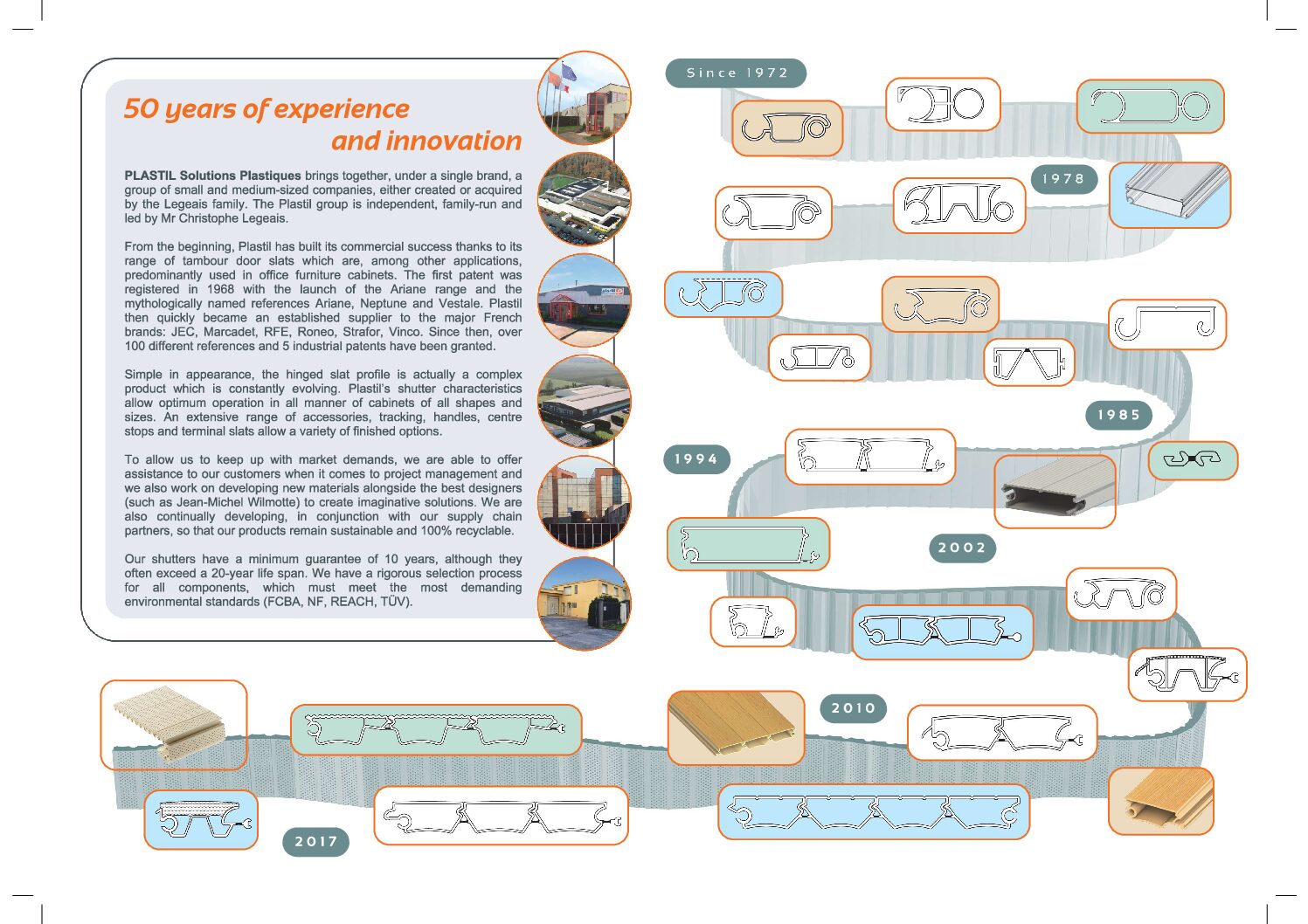 50 years of experience and innovation

PLASTIL Solutions Plastiques brings together, under a single brand, a group of small and medium-sized companies, either created or acquired by the Legeais family. The Plastil group is independent, family-run and led by Mr Christophe Legeais.

From the beginning, Plastil has built its commercial success thanks to its range of tambour door slats which are, among other applications, predominantly used in office furniture cabinets. The first patent was registered in 1968 with the launch of the Ariane range and the mythologically named references Ariane, Neptune and Vestale. Plastil then quickly became an established supplier to the major French brands: JEC, Marcadet, RFE, Roneo, Strafor, Vinco. Since then, over 100 different references and 5 industrial patents have been granted.

Simple in appearance, the hinged slat profile is actually a complex product which is constantly evolving. Plastil's shutter characteristics allow optimum operation in all manner of cabinets of all shapes and sizes. An extensive range of accessories, tracking, handles, centre stops and terminal slats allow a variety of finished options.

To allow us to keep up with market demands, we are able to offer assistance to our customers when it comes to project management and we also work on developing new materials alongside the best designers (such as Jean-Michel Wilmotte) to create imaginative solutions. We are also continually developing, in conjunction with our supply chain partners, so that our products remain sustainable and 100% recyclable.

Our shutters have a minimum guarantee of 10 years, although they often exceed a 20-year life span. We have a rigorous selection process for all components, which must meet the most demanding environmental standards (FCBA, NF, REACH, TÜV).

Since 1972

1978

1985

1994

2002

2010

2017